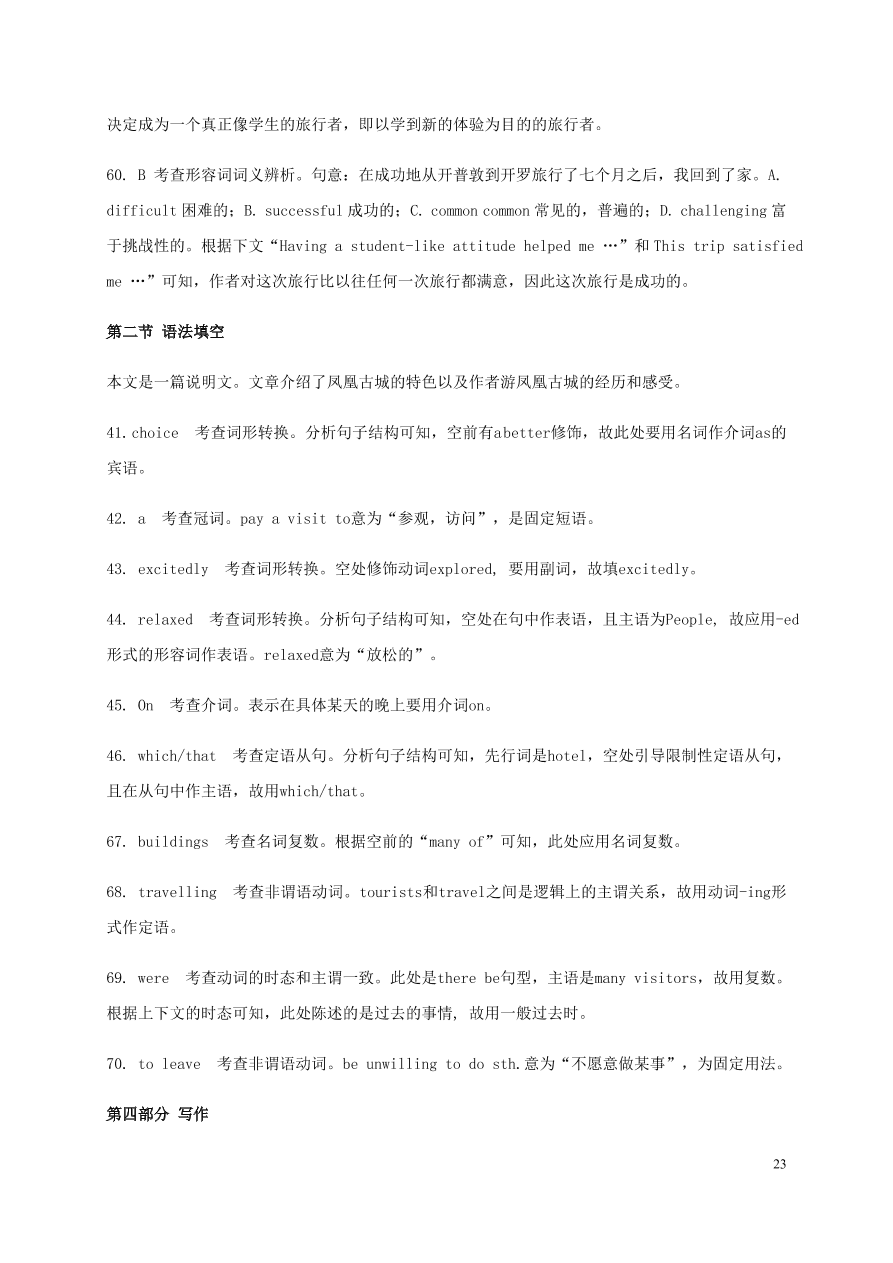 决定成为一个真正像学生的旅行者，即以学到新的体验为目的的旅行者。

60. B 考查形容词词义辨析。句意：在成功地从开普敦到开罗旅行了七个月之后，我回到了家。A. difficult 困难的；B. successful 成功的；C. common common 常见的，普遍的；D. challenging 富于挑战性的。根据下文“Having a student-like attitude helped me …”和 This trip satisfied me …”可知，作者对这次旅行比以往任何一次旅行都满意，因此这次旅行是成功的。

第二节 语法填空

本文是一篇说明文。文章介绍了凤凰古城的特色以及作者游凤凰古城的经历和感受。

41. choice 考查词形转换。分析句子结构可知，空前有abetter修饰，故此处要用名词作介词as的宾语。

42. a 考查冠词。pay a visit to意为“参观，访问”，是固定短语。

43. excitedly 考查词形转换。空处修饰动词explored, 要用副词，故填excitedly。

44. relaxed 考查词形转换。分析句子结构可知，空处在句中作表语，且主语为People, 故应用-ed形式的形容词作表语。relaxed意为“放松的”。

45. On 考查介词。表示在具体某天的晚上要用介词on。

46. which/that 考查定语从句。分析句子结构可知，先行词是hotel，空处引导限制性定语从句，且在从句中作主语，故用which/that。

67. buildings 考查名词复数。根据空前的“many of”可知，此处应用名词复数。

68. travelling 考查非谓语动词。tourists和travel之间是逻辑上的主谓关系，故用动词-ing形式作定语。

69. were 考查动词的时态和主谓一致。此处是there be句型，主语是many visitors，故用复数。根据上下文的时态可知，此处陈述的是过去的事情, 故用一般过去时。

70. to leave 考查非谓语动词。be unwilling to do sth.意为“不愿意做某事”，为固定用法。

第四部分 写作

23